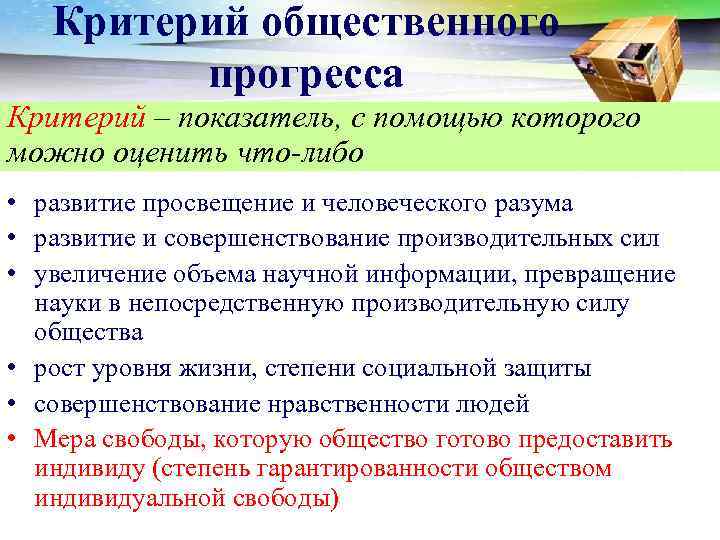 Критерий общественного прогресса

Критерий – показатель, с помощью которого можно оценить что-либо

• развитие просвещение и человеческого разума
• развитие и совершенствование производительных сил
• увеличение объема научной информации, превращение науки в непосредственную производительную силу общества
• рост уровня жизни, степени социальной защиты
• совершенствование нравственности людей
• Мера свободы, которую общество готово предоставить индивиду (степень гарантированности обществом индивидуальной свободы)